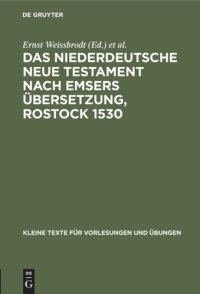 DE GRUYTER

Ernst Weissbrodt (Ed.) et al.

DAS NIEDERDEUTSCHE NEUE TESTAMENT NACH EMSERS ÜBERSETZUNG, ROSTOCK 1530

KLEINE TEXTE FÜR VORLESUNGEN UND ÜBUNGEN

DE G